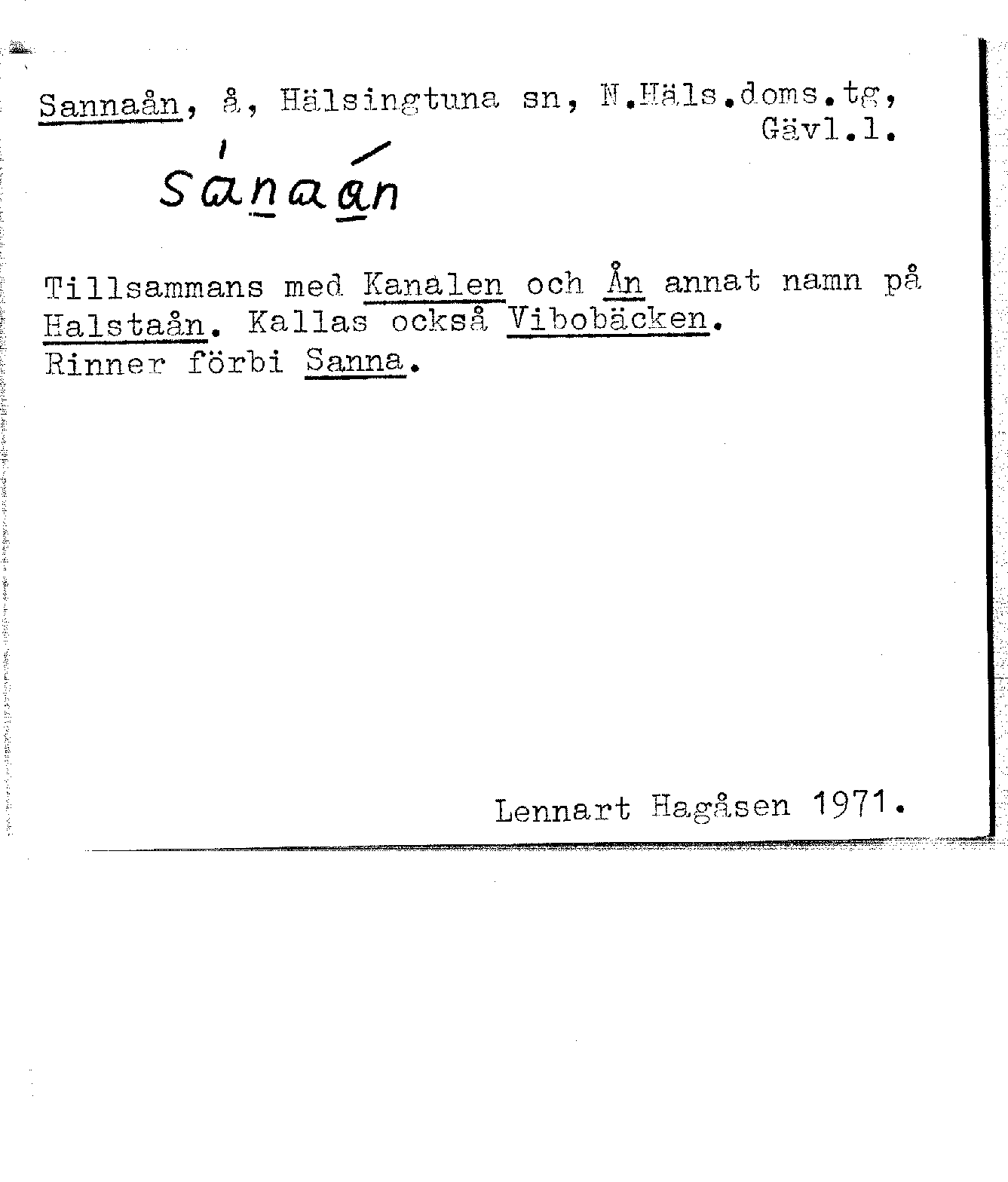 Sannaån, å, Hälsingtuna sn, N.Häls.doms.tg, Gävl.l.

sánaán

Tillsammans med Kanalen och Ån annat namn på Halstaån. Kallas också Vibobäcken.
Rinner förbi Sanna.

Lennart Hagåsen 1971.